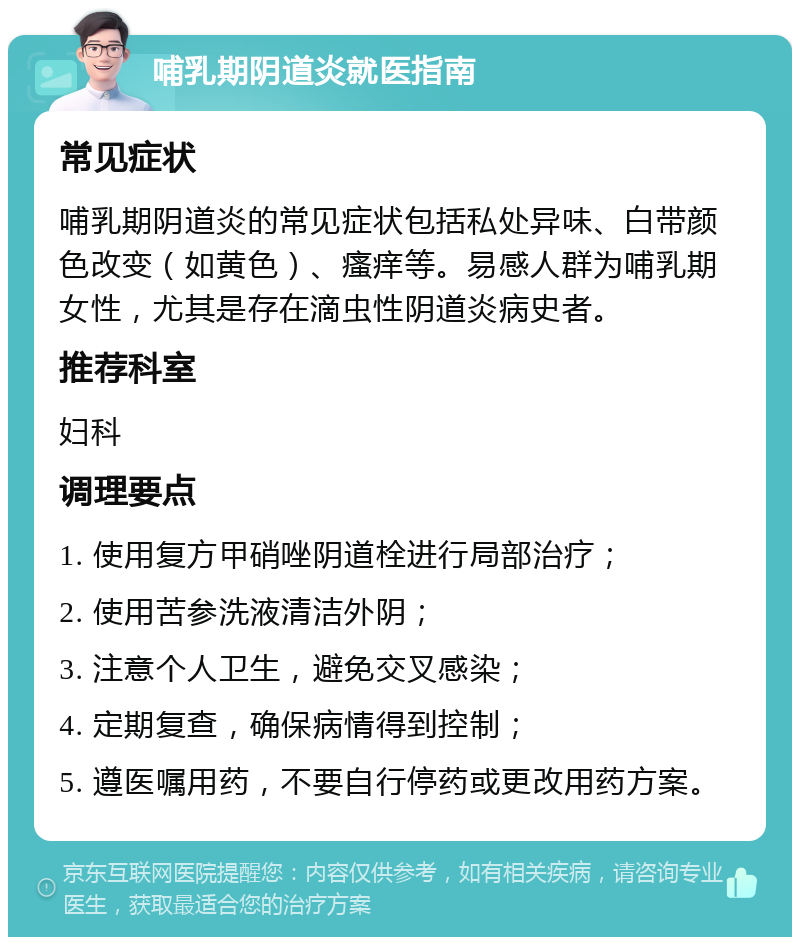 哺乳期阴道炎就医指南

常见症状

哺乳期阴道炎的常见症状包括私处异味、白带颜色改变（如黄色）、瘙痒等。易感人群为哺乳期女性，尤其是存在滴虫性阴道炎病史者。

推荐科室

妇科

调理要点

1. 使用复方甲硝唑阴道栓进行局部治疗；

2. 使用苦参洗液清洁外阴；

3. 注意个人卫生，避免交叉感染；

4. 定期复查，确保病情得到控制；

5. 遵医嘱用药，不要自行停药或更改用药方案。

京东互联网医院提醒您：内容仅供参考，如有相关疾病，请咨询专业医生，获取最适合您的治疗方案